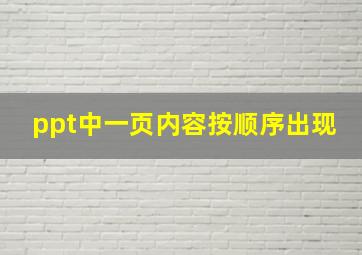 ppt中一页内容按顺序出现